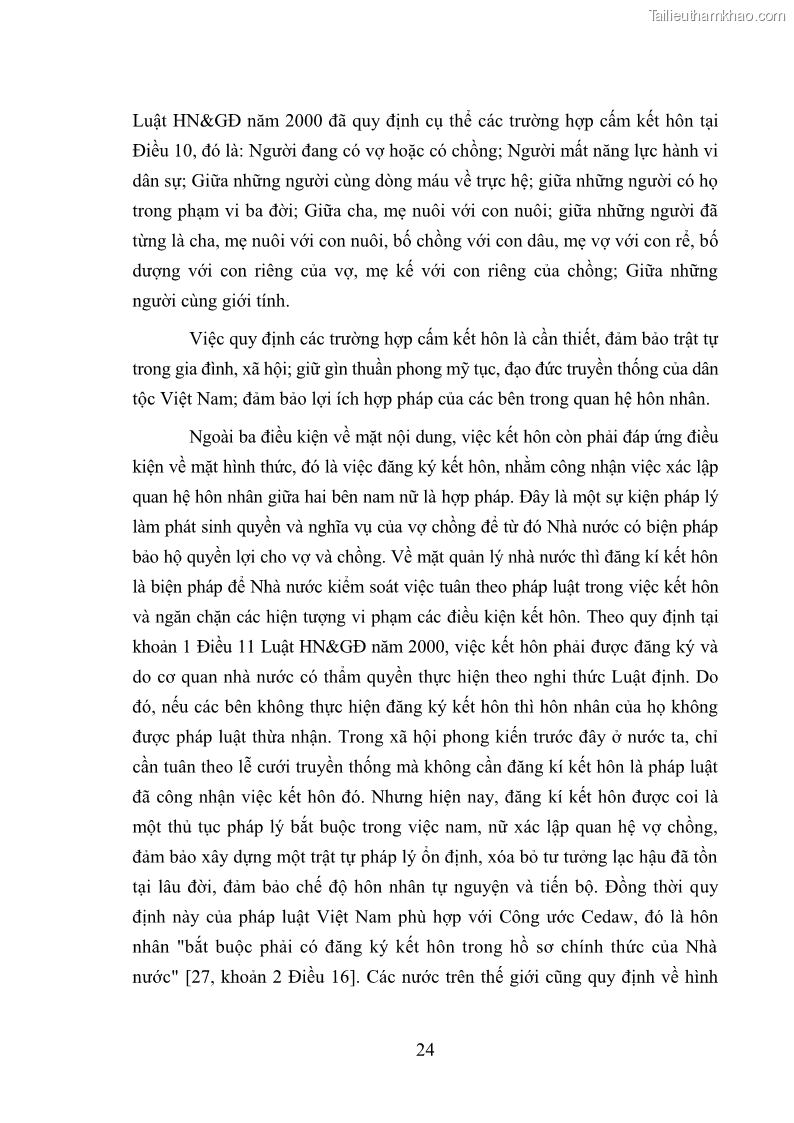 Tailieuthamkhao.com

Luật HN&GĐ năm 2000 đã quy định cụ thể các trường hợp cấm kết hôn tại Điều 10, đó là: Người đang có vợ hoặc có chồng; Người mất năng lực hành vi dân sự; Giữa những người cùng dòng máu về trực hệ; giữa những người có họ trong phạm vi ba đời; Giữa cha, mẹ nuôi với con nuôi; giữa những người đã từng là cha, mẹ nuôi với con nuôi, bố chồng với con dâu, mẹ vợ với con rể, bố dượng với con riêng của vợ, mẹ kế với con riêng của chồng; Giữa những người cùng giới tính.

Việc quy định các trường hợp cấm kết hôn là cần thiết, đảm bảo trật tự trong gia đình, xã hội; giữ gìn thuần phong mỹ tục, đạo đức truyền thống của dân tộc Việt Nam; đảm bảo lợi ích hợp pháp của các bên trong quan hệ hôn nhân.

Ngoài ba điều kiện về mặt nội dung, việc kết hôn còn phải đáp ứng điều kiện về mặt hình thức, đó là việc đăng ký kết hôn, nhằm công nhận việc xác lập quan hệ hôn nhân giữa hai bên nam nữ là hợp pháp. Đây là một sự kiện pháp lý làm phát sinh quyền và nghĩa vụ của vợ chồng để từ đó Nhà nước có biện pháp bảo hộ quyền lợi cho vợ và chồng. Về mặt quản lý nhà nước thì đăng kí kết hôn là biện pháp để Nhà nước kiểm soát việc tuân theo pháp luật trong việc kết hôn và ngăn chặn các hiện tượng vi phạm các điều kiện kết hôn. Theo quy định tại khoản 1 Điều 11 Luật HN&GĐ năm 2000, việc kết hôn phải được đăng ký và do cơ quan nhà nước có thẩm quyền thực hiện theo nghi thức Luật định. Do đó, nếu các bên không thực hiện đăng ký kết hôn thì hôn nhân của họ không được pháp luật thừa nhận. Trong xã hội phong kiến trước đây ở nước ta, chỉ cần tuân theo lễ cưới truyền thống mà không cần đăng kí kết hôn là pháp luật đã công nhận việc kết hôn đó. Nhưng hiện nay, đăng kí kết hôn được coi là một thủ tục pháp lý bắt buộc trong việc nam, nữ xác lập quan hệ vợ chồng, đảm bảo xây dựng một trật tự pháp lý ổn định, xóa bỏ tư tưởng lạc hậu đã tồn tại lâu đời, đảm bảo chế độ hôn nhân tự nguyện và tiến bộ. Đồng thời quy định này của pháp luật Việt Nam phù hợp với Công ước Cedaw, đó là hôn nhân "bắt buộc phải có đăng ký kết hôn trong hồ sơ chính thức của Nhà nước" [27, khoản 2 Điều 16]. Các nước trên thế giới cũng quy định về hình

24